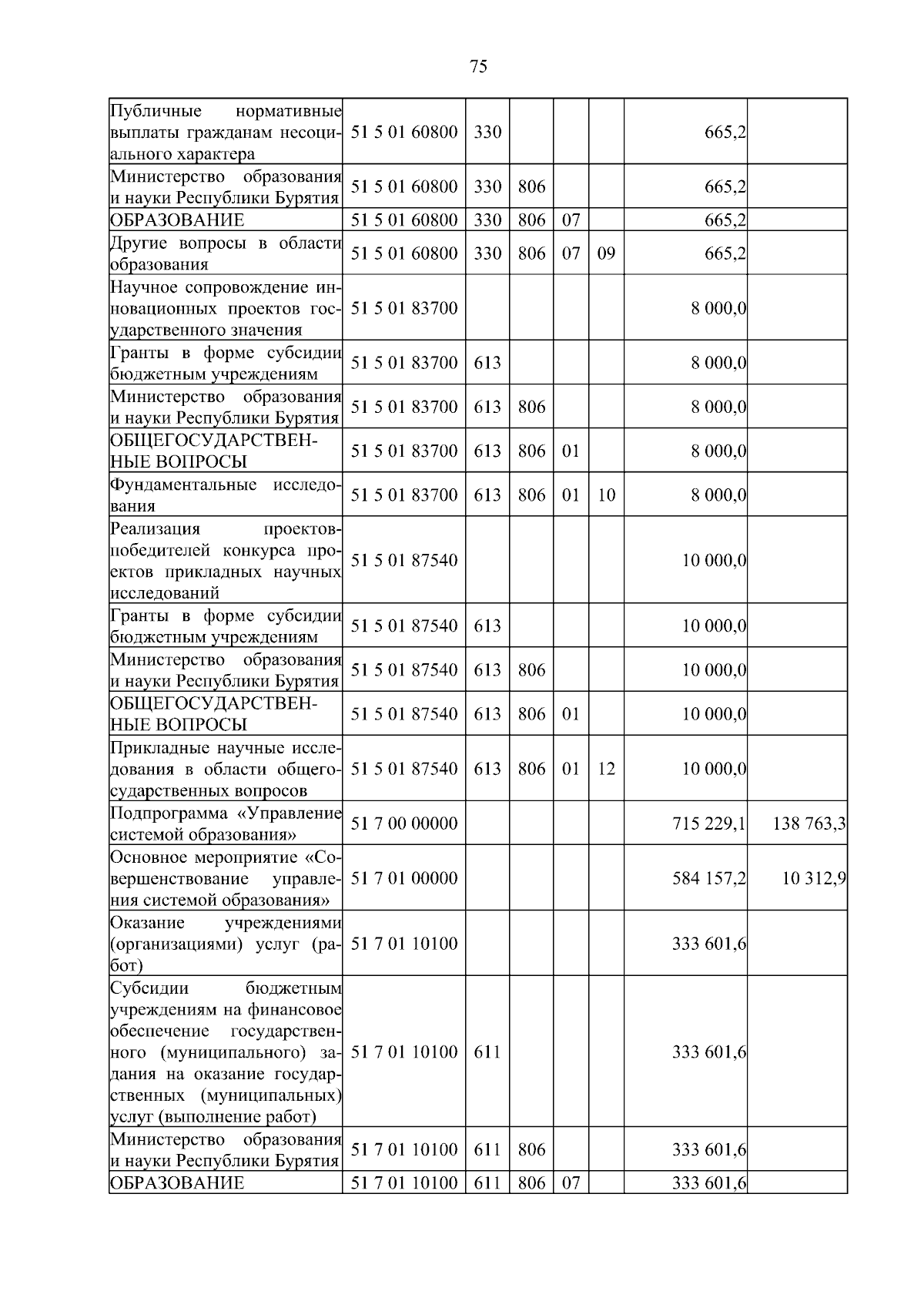 75

| | | | | | | | |
|---|---|---|---|---|---|---|---|
| Публичные нормативные выплаты гражданам несоциального характера | 51 5 01 60800 | 330 | | | | 665,2 | |
| Министерство образования и науки Республики Бурятия | 51 5 01 60800 | 330 | 806 | | | 665,2 | |
| ОБРАЗОВАНИЕ | 51 5 01 60800 | 330 | 806 | 07 | | 665,2 | |
| Другие вопросы в области образования | 51 5 01 60800 | 330 | 806 | 07 | 09 | 665,2 | |
| Научное сопровождение инновационных проектов государственного значения | 51 5 01 83700 | | | | | 8 000,0 | |
| Гранты в форме субсидии бюджетным учреждениям | 51 5 01 83700 | 613 | | | | 8 000,0 | |
| Министерство образования и науки Республики Бурятия | 51 5 01 83700 | 613 | 806 | | | 8 000,0 | |
| ОБЩЕГОСУДАРСТВЕННЫЕ ВОПРОСЫ | 51 5 01 83700 | 613 | 806 | 01 | | 8 000,0 | |
| Фундаментальные исследования | 51 5 01 83700 | 613 | 806 | 01 | 10 | 8 000,0 | |
| Реализация проектов-победителей конкурса проектов прикладных научных исследований | 51 5 01 87540 | | | | | 10 000,0 | |
| Гранты в форме субсидии бюджетным учреждениям | 51 5 01 87540 | 613 | | | | 10 000,0 | |
| Министерство образования и науки Республики Бурятия | 51 5 01 87540 | 613 | 806 | | | 10 000,0 | |
| ОБЩЕГОСУДАРСТВЕННЫЕ ВОПРОСЫ | 51 5 01 87540 | 613 | 806 | 01 | | 10 000,0 | |
| Прикладные научные исследования в области общегосударственных вопросов | 51 5 01 87540 | 613 | 806 | 01 | 12 | 10 000,0 | |
| Подпрограмма «Управление системой образования» | 51 7 00 00000 | | | | | 715 229,1 | 138 763,3 |
| Основное мероприятие «Совершенствование управления системой образования» | 51 7 01 00000 | | | | | 584 157,2 | 10 312,9 |
| Оказание учреждениями (организациями) услуг (работ) | 51 7 01 10100 | | | | | 333 601,6 | |
| Субсидии бюджетным учреждениям на финансовое обеспечение государственного (муниципального) задания на оказание государственных (муниципальных) услуг (выполнение работ) | 51 7 01 10100 | 611 | | | | 333 601,6 | |
| Министерство образования и науки Республики Бурятия | 51 7 01 10100 | 611 | 806 | | | 333 601,6 | |
| ОБРАЗОВАНИЕ | 51 7 01 10100 | 611 | 806 | 07 | | 333 601,6 | |